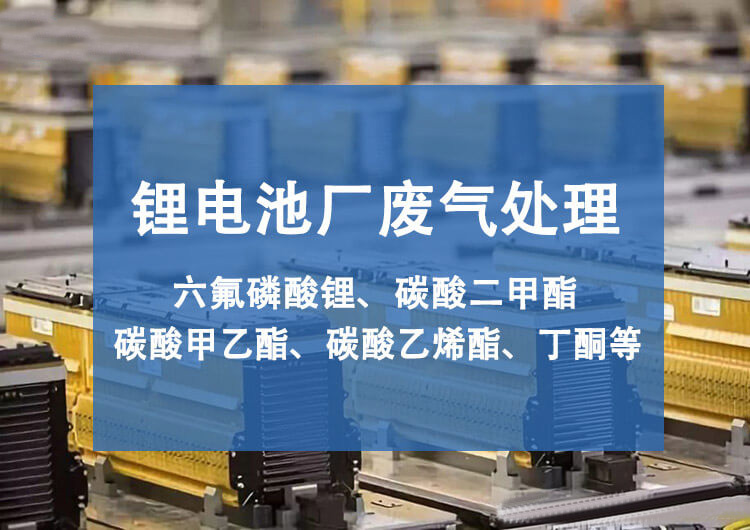 锂电池厂废气处理

六氟磷酸锂、碳酸二甲酯
碳酸甲乙酯、碳酸乙烯酯、丁酮等